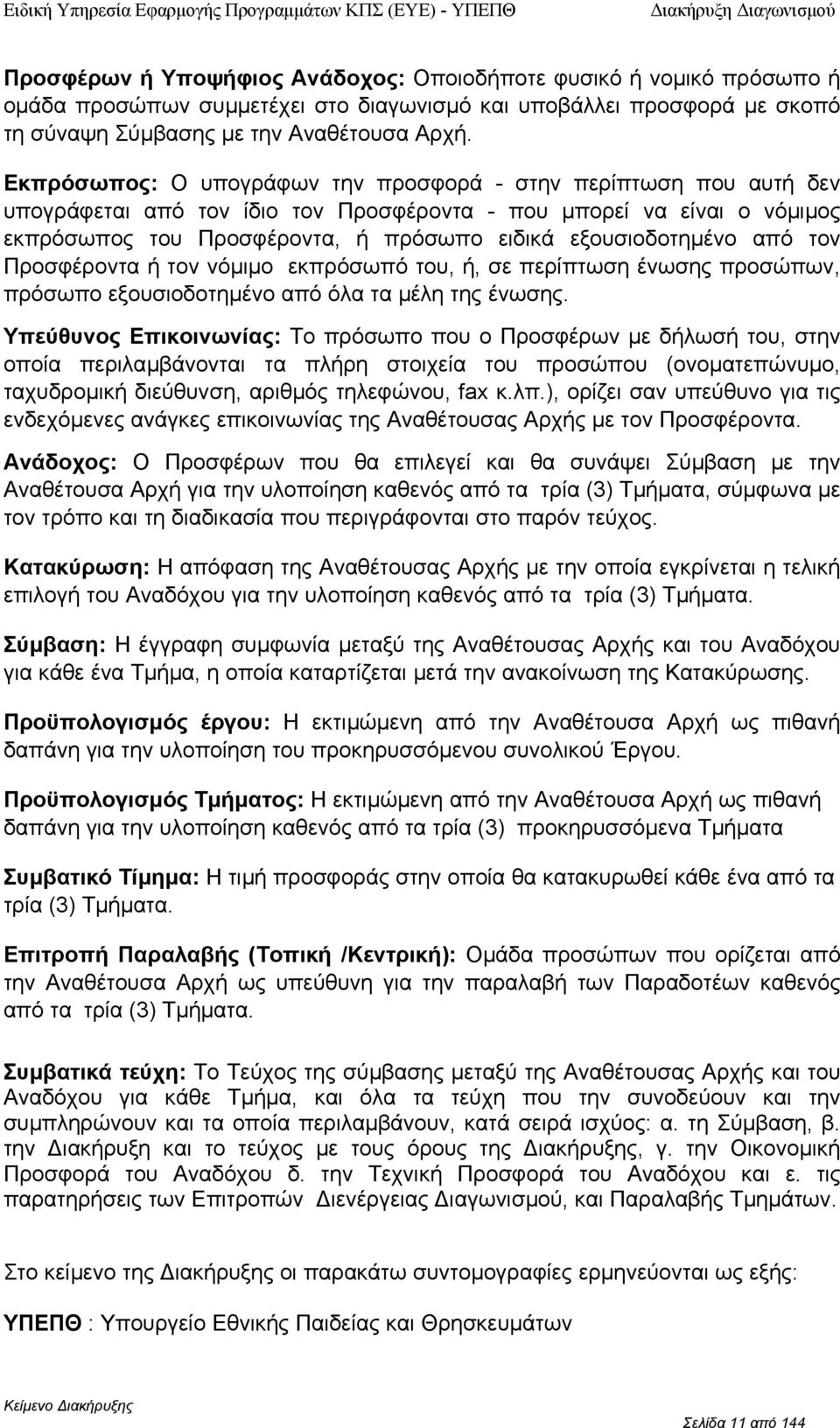 Ειδική Υπηρεσία Εφαρμογής Προγραμμάτων ΚΠΣ (ΕΥΕ) - ΥΠΕΠΘ Διακήρυξη Διαγωνισμού

Προσφέρων ή Υποψήφιος Ανάδοχος: Οποιοδήποτε φυσικό ή νομικό πρόσωπο ή ομάδα προσώπων συμμετέχει στο διαγωνισμό και υποβάλλει προσφορά με σκοπό τη σύναψη Σύμβασης με την Αναθέτουσα Αρχή.

Εκπρόσωπος: Ο υπογράφων την προσφορά - στην περίπτωση που αυτή δεν υπογράφεται από τον ίδιο τον Προσφέροντα - που μπορεί να είναι ο νόμιμος εκπρόσωπος του Προσφέροντα, ή πρόσωπο ειδικά εξουσιοδοτημένο από τον Προσφέροντα ή τον νόμιμο εκπρόσωπό του, ή, σε περίπτωση ένωσης προσώπων, πρόσωπο εξουσιοδοτημένο από όλα τα μέλη της ένωσης.

Υπεύθυνος Επικοινωνίας: Το πρόσωπο που ο Προσφέρων με δήλωσή του, στην οποία περιλαμβάνονται τα πλήρη στοιχεία του προσώπου (ονοματεπώνυμο, ταχυδρομική διεύθυνση, αριθμός τηλεφώνου, fax κ.λπ.), ορίζει σαν υπεύθυνο για τις ενδεχόμενες ανάγκες επικοινωνίας της Αναθέτουσας Αρχής με τον Προσφέροντα.

Ανάδοχος: Ο Προσφέρων που θα επιλεγεί και θα συνάψει Σύμβαση με την Αναθέτουσα Αρχή για την υλοποίηση καθενός από τα τρία (3) Τμήματα, σύμφωνα με τον τρόπο και τη διαδικασία που περιγράφονται στο παρόν τεύχος.

Κατακύρωση: Η απόφαση της Αναθέτουσας Αρχής με την οποία εγκρίνεται η τελική επιλογή του Αναδόχου για την υλοποίηση καθενός από τα τρία (3) Τμήματα.

Σύμβαση: Η έγγραφη συμφωνία μεταξύ της Αναθέτουσας Αρχής και του Αναδόχου για κάθε ένα Τμήμα, η οποία καταρτίζεται μετά την ανακοίνωση της Κατακύρωσης.

Προϋπολογισμός έργου: Η εκτιμώμενη από την Αναθέτουσα Αρχή ως πιθανή δαπάνη για την υλοποίηση του προκηρυσσόμενου συνολικού Έργου.

Προϋπολογισμός Τμήματος: Η εκτιμώμενη από την Αναθέτουσα Αρχή ως πιθανή δαπάνη για την υλοποίηση καθενός από τα τρία (3) προκηρυσσόμενα Τμήματα

Συμβατικό Τίμημα: Η τιμή προσφοράς στην οποία θα κατακυρωθεί κάθε ένα από τα τρία (3) Τμήματα.

Επιτροπή Παραλαβής (Τοπική /Κεντρική): Ομάδα προσώπων που ορίζεται από την Αναθέτουσα Αρχή ως υπεύθυνη για την παραλαβή των Παραδοτέων καθενός από τα τρία (3) Τμήματα.

Συμβατικά τεύχη: Το Τεύχος της σύμβασης μεταξύ της Αναθέτουσας Αρχής και του Αναδόχου για κάθε Τμήμα, και όλα τα τεύχη που την συνοδεύουν και την συμπληρώνουν και τα οποία περιλαμβάνουν, κατά σειρά ισχύος: α. τη Σύμβαση, β. την Διακήρυξη και το τεύχος με τους όρους της Διακήρυξης, γ. την Οικονομική Προσφορά του Αναδόχου δ. την Τεχνική Προσφορά του Αναδόχου και ε. τις παρατηρήσεις των Επιτροπών Διενέργειας Διαγωνισμού, και Παραλαβής Τμημάτων.

Στο κείμενο της Διακήρυξης οι παρακάτω συντομογραφίες ερμηνεύονται ως εξής:

ΥΠΕΠΘ : Υπουργείο Εθνικής Παιδείας και Θρησκευμάτων

Κείμενο Διακήρυξης

Σελίδα 11 από 144